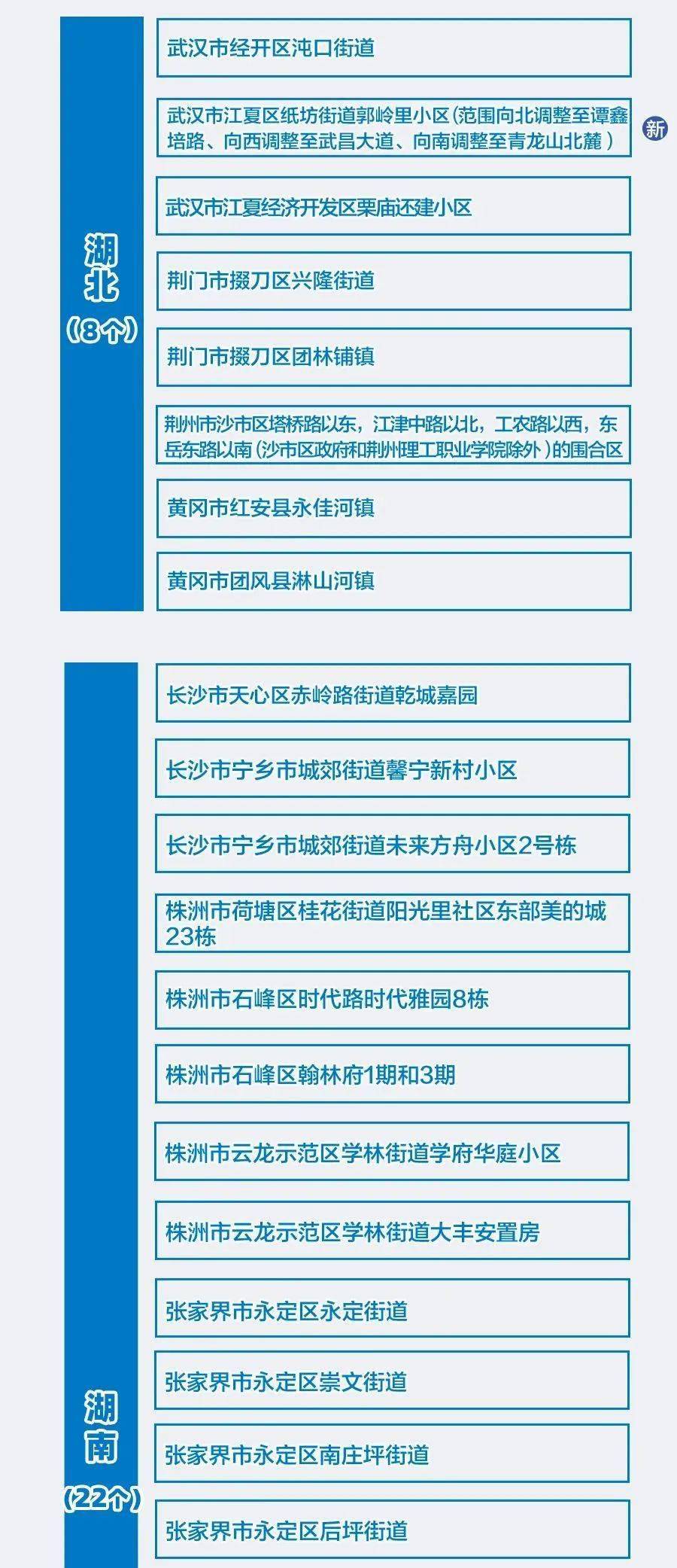 湖北
（8个）

武汉市经开区沌口街道

武汉市江夏区纸坊街道郭岭里小区（范围向北调整至谭鑫培路、向西调整至武昌大道、向南调整至青龙山北麓）

新

武汉市江夏经济开发区栗庙还建小区

荆门市掇刀区兴隆街道

荆门市掇刀区团林铺镇

荆州市沙市区塔桥路以东，江津中路以北，工农路以西，东岳东路以南（沙市区政府和荆州理工职业学院除外）的围合区

黄冈市红安县永佳河镇

黄冈市团风县淋山河镇

湖南
（22个）

长沙市天心区赤岭路街道乾城嘉园

长沙市宁乡市城郊街道馨宁新村小区

长沙市宁乡市城郊街道未来方舟小区2号栋

株洲市荷塘区桂花街道阳光里社区东部美的城23栋

株洲市石峰区时代路时代雅园8栋

株洲市石峰区翰林府1期和3期

株洲市云龙示范区学林街道学府华庭小区

株洲市云龙示范区学林街道大丰安置房

张家界市永定区永定街道

张家界市永定区崇文街道

张家界市永定区南庄坪街道

张家界市永定区后坪街道